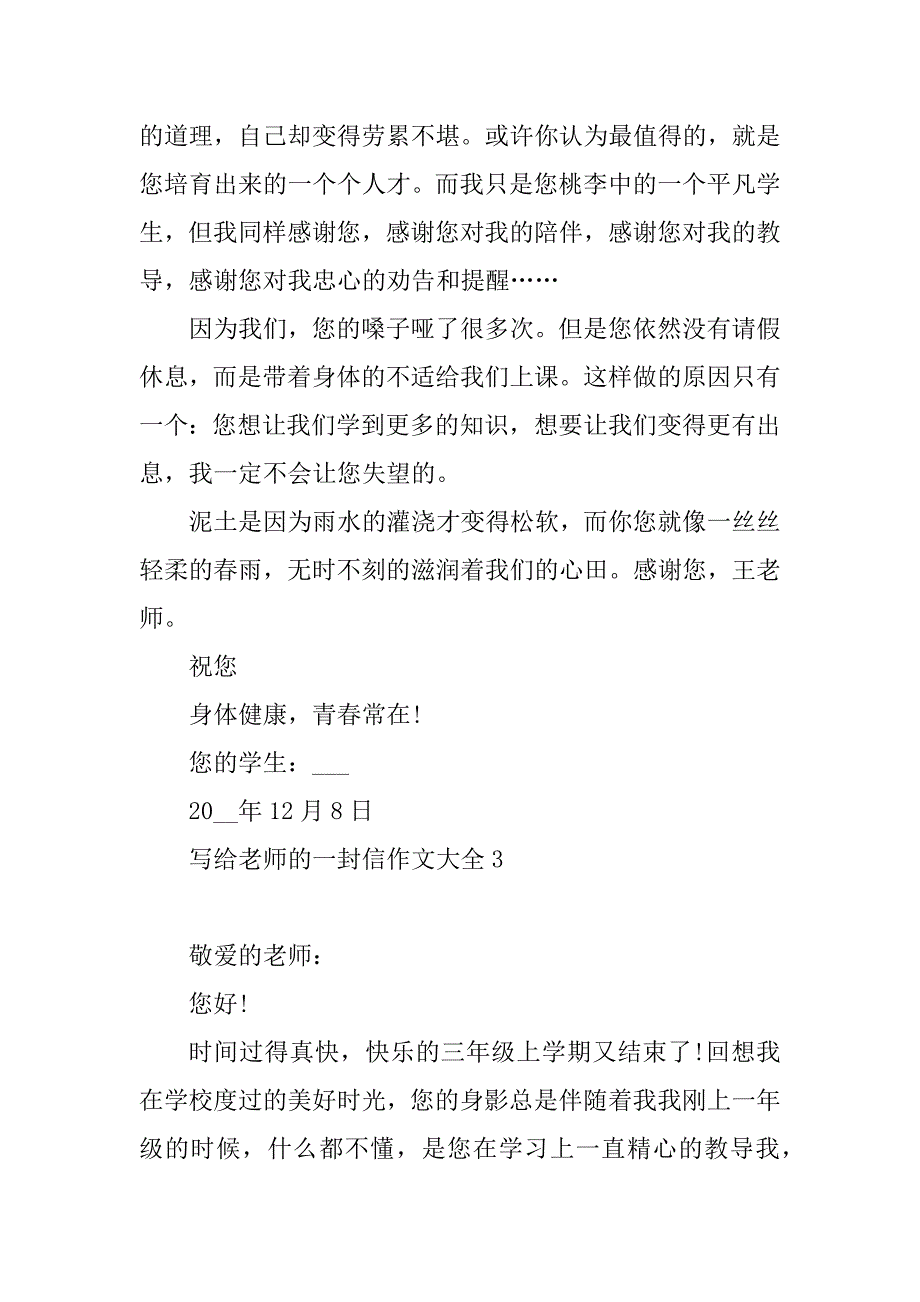 的道理，自己却变得劳累不堪。或许你认为最值得的，就是您培育出来的一个个人才。而我只是您桃李中的一个平凡学生，但我同样感谢您，感谢您对我的陪伴，感谢您对我的教导，感谢您对我忠心的劝告和提醒……

因为我们，您的嗓子哑了很多次。但是您依然没有请假休息，而是带着身体的不适给我们上课。这样做的原因只有一个：您想让我们学到更多的知识，想要让我们变得更有出息，我一定不会让您失望的。

泥土是因为雨水的灌浇才变得松软，而你您就像一丝丝轻柔的春雨，无时不刻的滋润着我们的心田。感谢您，王老师。

祝您

身体健康，青春常在!

您的学生：___

20__年 12 月 8 日

写给老师的一封信作文大全 3

敬爱的老师：

您好!

时间过得真快，快乐的三年级上学期又结束了!回想我在学校度过的美好时光，您的身影总是伴随着我我刚上一年级的时候，什么都不懂，是您在学习上一直精心的教导我，